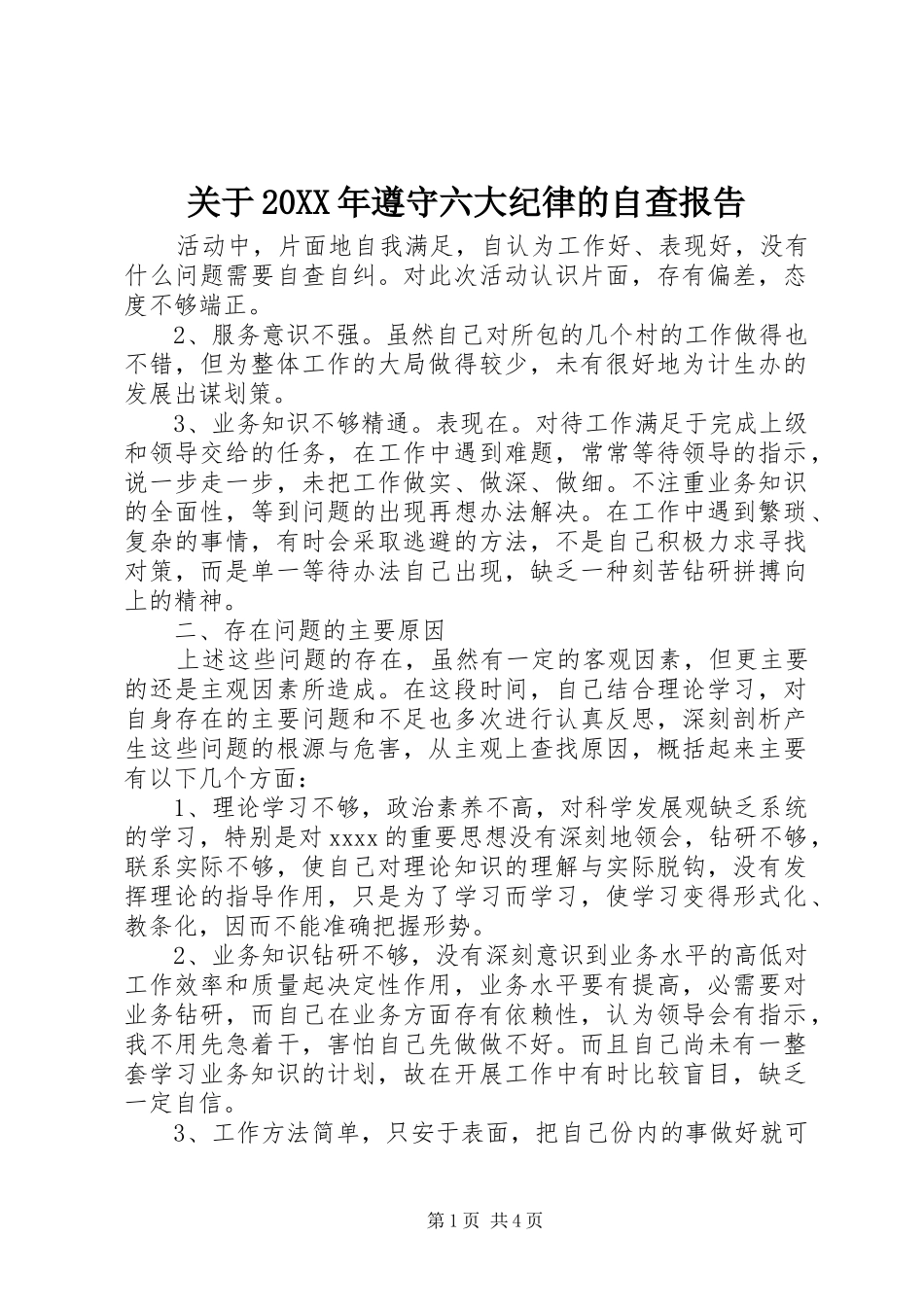 关于20XX年遵守六大纪律的自查报告

活动中，片面地自我满足，自认为工作好、表现好，没有什么问题需要自查自纠。对此次活动认识片面，存有偏差，态度不够端正。

2、服务意识不强。虽然自己对所包的几个村的工作做得也不错，但为整体工作的大局做得较少，未有很好地为计生办的发展出谋划策。

3、业务知识不够精通。表现在。对待工作满足于完成上级和领导交给的任务，在工作中遇到难题，常常等待领导的指示，说一步走一步，未把工作做实、做深、做细。不注重业务知识的全面性，等到问题的出现再想办法解决。在工作中遇到繁琐、复杂的事情，有时会采取逃避的方法，不是自己积极力求寻找对策，而是单一等待办法自己出现，缺乏一种刻苦钻研拼搏向上的精神。

二、存在问题的主要原因

上述这些问题的存在，虽然有一定的客观因素，但更主要的还是主观因素所造成。在这段时间，自己结合理论学习，对自身存在的主要问题和不足也多次进行认真反思，深刻剖析产生这些问题的根源与危害，从主观上查找原因，概括起来主要有以下几个方面：

1、理论学习不够，政治素养不高，对科学发展观缺乏系统的学习，特别是对xxxx的重要思想没有深刻地领会，钻研不够，联系实际不够，使自己对理论知识的理解与实际脱钩，没有发挥理论的指导作用，只是为了学习而学习，使学习变得形式化、教条化，因而不能准确把握形势。

2、业务知识钻研不够，没有深刻意识到业务水平的高低对工作效率和质量起决定性作用，业务水平要有提高，必需要对业务钻研，而自己在业务方面存有依赖性，认为领导会有指示，我不用先急着干，害怕自己先做做不好。而且自己尚未有一整套学习业务知识的计划，故在开展工作中有时比较盲目，缺乏一定自信。

3、工作方法简单，只安于表面，把自己份内的事做好就可

第1页 共4页